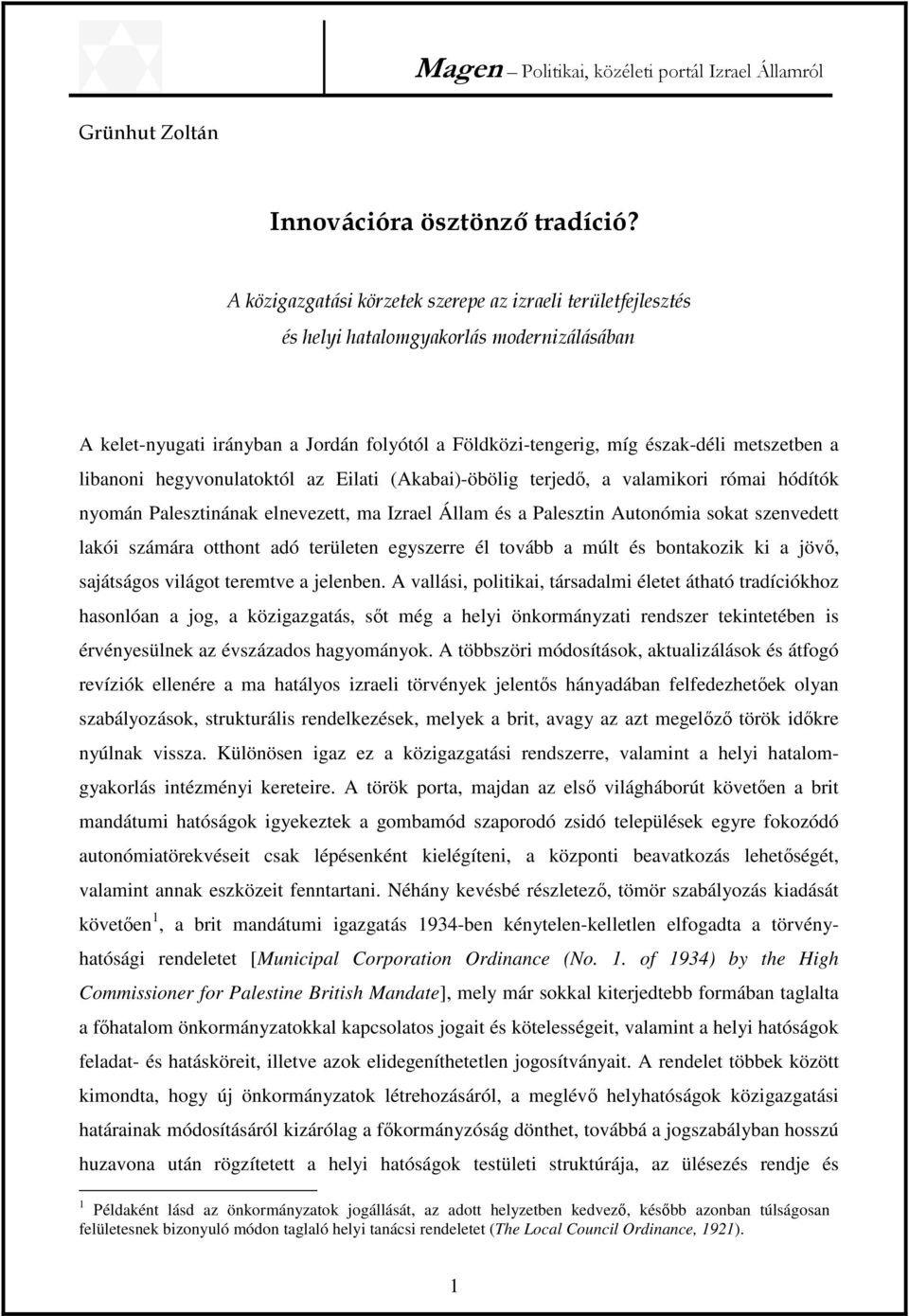 Magen – Politikai, közéleti portál Izrael Államról

Grünhut Zoltán

Innovációra ösztönző tradíció?

A közigazgatási körzetek szerepe az izraeli területfejlesztés és helyi hatalomgyakorlás modernizálásában

A kelet-nyugati irányban a Jordán folyótól a Földközi-tengerig, míg észak-déli metszetben a libanoni hegyvonulatoktól az Eilati (Akabai)-öbölig terjedő, a valamikori római hódítók nyomán Palesztinának elnevezett, ma Izrael Állam és a Palesztin Autonómia sokat szenvedett lakói számára otthont adó területen egyszerre él tovább a múlt és bontakozik ki a jövő, sajátságos világot teremtve a jelenben. A vallási, politikai, társadalmi életet átható tradíciókhoz hasonlóan a jog, a közigazgatás, sőt még a helyi önkormányzati rendszer tekintetében is érvényesülnek az évszázados hagyományok. A többszöri módosítások, aktualizálások és átfogó revíziók ellenére a ma hatályos izraeli törvények jelentős hányadában felfedezhetőek olyan szabályozások, strukturális rendelkezések, melyek a brit, avagy az azt megelőző török időkre nyúlnak vissza. Különösen igaz ez a közigazgatási rendszerre, valamint a helyi hatalomgyakorlás intézményi kereteire. A török porta, majdan az első világháborút követően a brit mandátumi hatóságok igyekeztek a gombamód szaporodó zsidó települések egyre fokozódó autonómiatörekvéseit csak lépésenként kielégíteni, a központi beavatkozás lehetőségét, valamint annak eszközeit fenntartani. Néhány kevésbé részletező, tömör szabályozás kiadását követően $^1$, a brit mandátumi igazgatás 1934-ben kénytelen-kelletlen elfogadta a törvényhatósági rendeletet [Municipal Corporation Ordinance (No. 1. of 1934) by the High Commissioner for Palestine British Mandate], mely már sokkal kiterjedtebb formában taglalta a főhatalom önkormányzatokkal kapcsolatos jogait és kötelességeit, valamint a helyi hatóságok feladat- és hatásköreit, illetve azok elidegeníthetetlen jogosítványait. A rendelet többek között kimondta, hogy új önkormányzatok létrehozásáról, a meglévő helyhatóságok közigazgatási határainak módosításáról kizárólag a főkormányzóság dönthet, továbbá a jogszabályban hosszú huzavona után rögzítetett a helyi hatóságok testületi struktúrája, az ülésezés rendje és

$^1$ Példaként lásd az önkormányzatok jogállását, az adott helyzetben kedvező, később azonban túlságosan felületesnek bizonyuló módon taglaló helyi tanácsi rendeletet (The Local Council Ordinance, 1921).

1